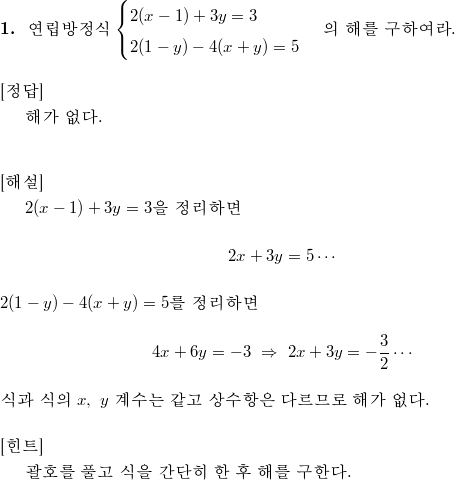 **1.** 연립방정식 $\begin{cases} 2(x-1)+3y=3 \\ 2(1-y)-4(x+y)=5 \end{cases}$ 의 해를 구하여라.

[정답]
해가 없다.

[해설]
$2(x-1)+3y=3$을 정리하면

$2x+3y=5\cdots$

$2(1-y)-4(x+y)=5$를 정리하면

$4x+6y=-3 \Rightarrow 2x+3y=-\frac{3}{2}\cdots$

식과 식의 $x$, $y$ 계수는 같고 상수항은 다르므로 해가 없다.

[힌트]
괄호를 풀고 식을 간단히 한 후 해를 구한다.